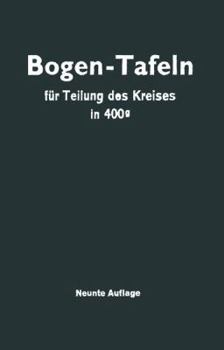 Bogen-Tafeln

für Teilung des Kreises in $400^g$

Neunte Auflage